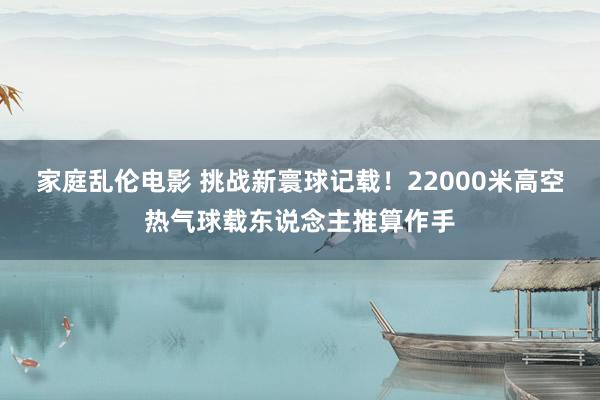 家庭乱伦电影 挑战新寰球记载！22000米高空热气球载东说念主推算作手